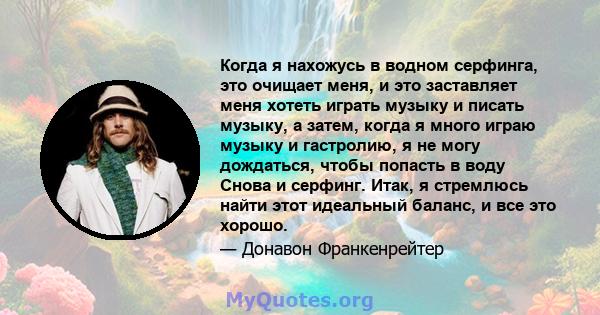 Когда я нахожусь в водном серфинга, это очищает меня, и это заставляет меня хотеть играть музыку и писать музыку, а затем, когда я много играю музыку и гастролию, я не могу дождаться, чтобы попасть в воду Снова и серфинг. Итак, я стремлюсь найти этот идеальный баланс, и все это хорошо.

— Донавон Франкенрейтер

MyQuotes.org